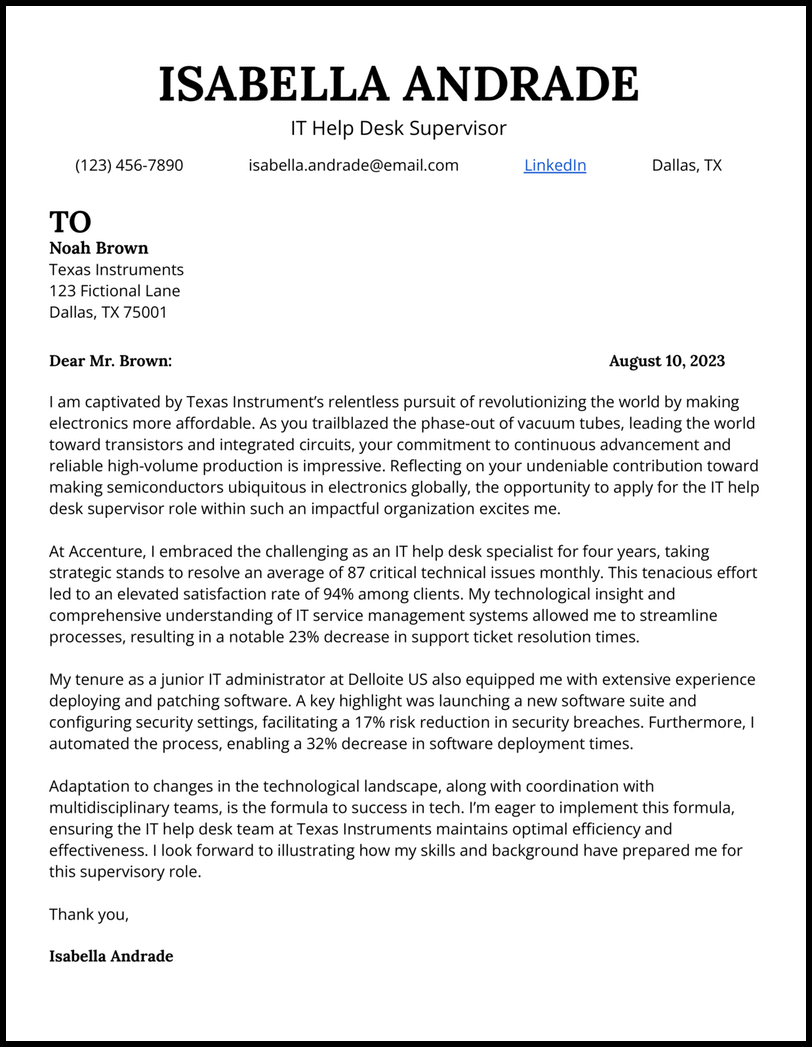 ISABELLA ANDRADE

IT Help Desk Supervisor

(123) 456-7890 isabella.andrade@email.com LinkedIn Dallas, TX

TO
Noah Brown
Texas Instruments
123 Fictional Lane
Dallas, TX 75001

Dear Mr. Brown: August 10, 2023

I am captivated by Texas Instrument's relentless pursuit of revolutionizing the world by making electronics more affordable. As you trailblazed the phase-out of vacuum tubes, leading the world toward transistors and integrated circuits, your commitment to continuous advancement and reliable high-volume production is impressive. Reflecting on your undeniable contribution toward making semiconductors ubiquitous in electronics globally, the opportunity to apply for the IT help desk supervisor role within such an impactful organization excites me.

At Accenture, I embraced the challenging as an IT help desk specialist for four years, taking strategic stands to resolve an average of 87 critical technical issues monthly. This tenacious effort led to an elevated satisfaction rate of 94% among clients. My technological insight and comprehensive understanding of IT service management systems allowed me to streamline processes, resulting in a notable 23% decrease in support ticket resolution times.

My tenure as a junior IT administrator at Delloite US also equipped me with extensive experience deploying and patching software. A key highlight was launching a new software suite and configuring security settings, facilitating a 17% risk reduction in security breaches. Furthermore, I automated the process, enabling a 32% decrease in software deployment times.

Adaptation to changes in the technological landscape, along with coordination with multidisciplinary teams, is the formula to success in tech. I'm eager to implement this formula, ensuring the IT help desk team at Texas Instruments maintains optimal efficiency and effectiveness. I look forward to illustrating how my skills and background have prepared me for this supervisory role.

Thank you,

Isabella Andrade